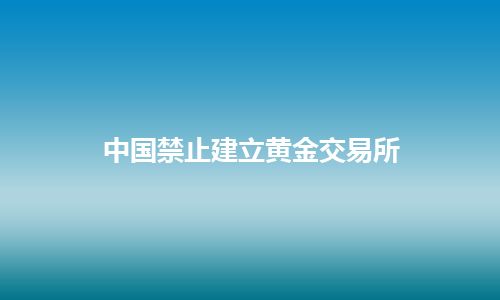 中国禁止建立黄金交易所